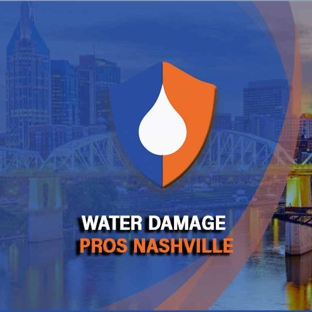 WATER DAMAGE
PROS NASHVILLE